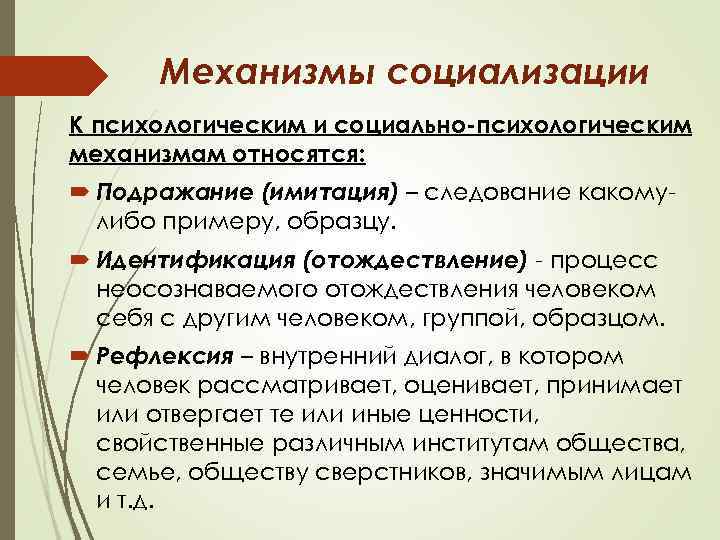 Механизмы социализации

К психологическим и социально-психологическим механизмам относятся:

Подражание (имитация) – следование какому-либо примеру, образцу.

Идентификация (отождествление) - процесс неосознаваемого отождествления человеком себя с другим человеком, группой, образцом.

Рефлексия – внутренний диалог, в котором человек рассматривает, оценивает, принимает или отвергает те или иные ценности, свойственные различным институтам общества, семье, обществу сверстников, значимым лицам и т.д.